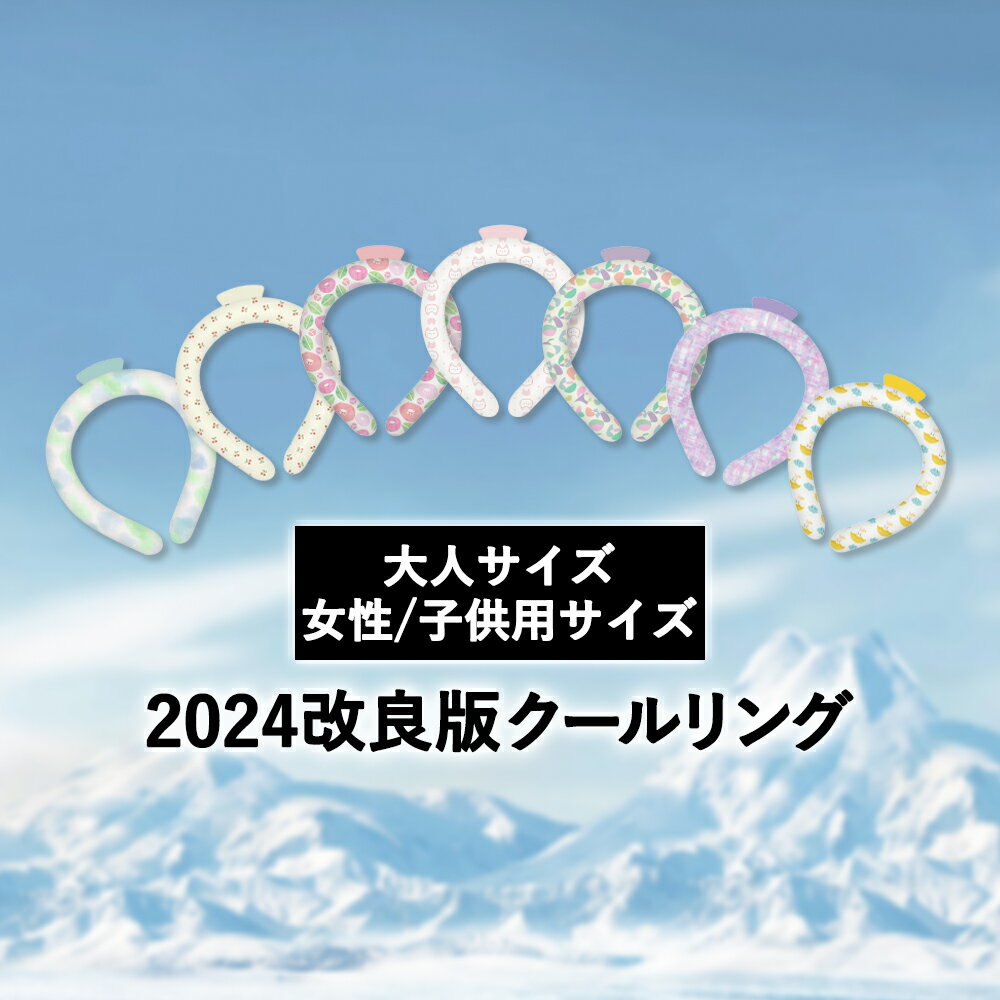 大人サイズ
女性/子供用サイズ

2024改良版クールリング